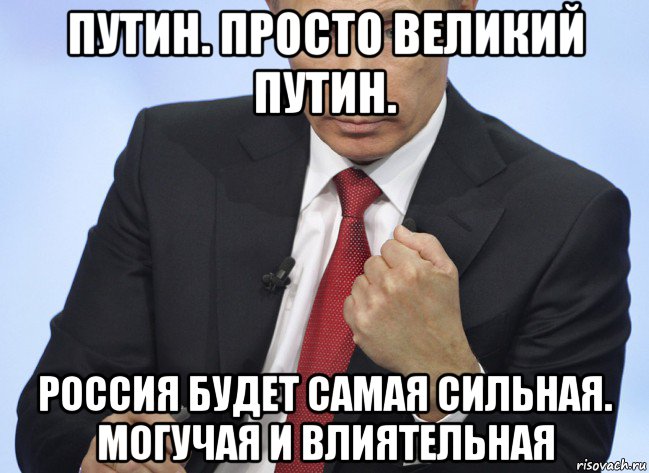 ПУТИН. ПРОСТО ВЕЛИКИЙ ПУТИН.

РОССИЯ БУДЕТ САМАЯ СИЛЬНАЯ. МОГУЧАЯ И ВЛИЯТЕЛЬНАЯ

risovach.ru